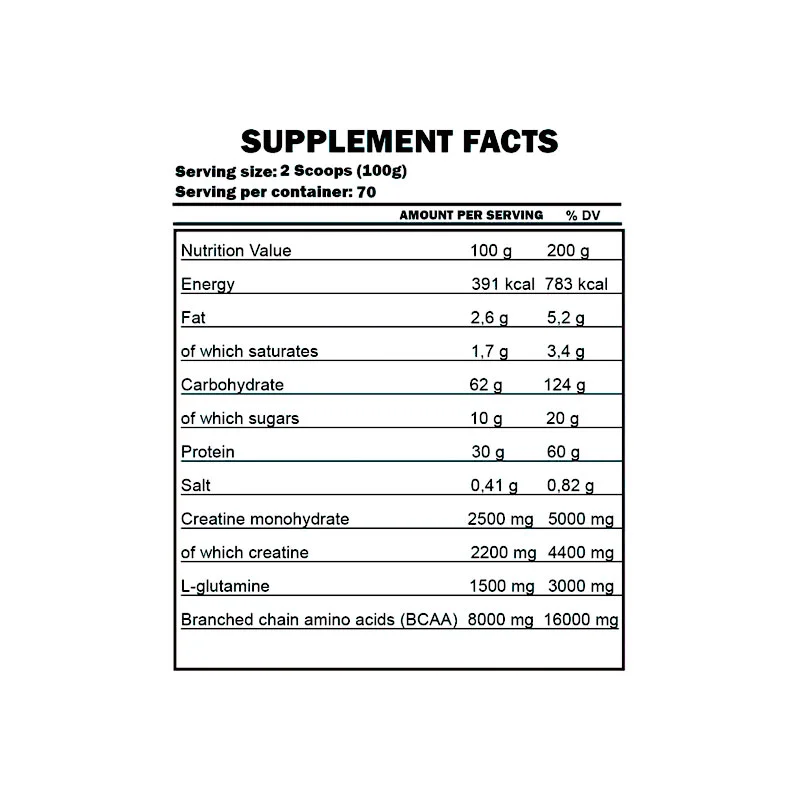 SUPPLEMENT FACTS

Serving size: 2 Scoops (100g)
Serving per container: 70

| | AMOUNT PER SERVING | % DV |
|---|---|---|
| Nutrition Value | 100 g | 200 g |
| Energy | 391 kcal | 783 kcal |
| Fat | 2,6 g | 5,2 g |
| of which saturates | 1,7 g | 3,4 g |
| Carbohydrate | 62 g | 124 g |
| of which sugars | 10 g | 20 g |
| Protein | 30 g | 60 g |
| Salt | 0,41 g | 0,82 g |
| Creatine monohydrate | 2500 mg | 5000 mg |
| of which creatine | 2200 mg | 4400 mg |
| L-glutamine | 1500 mg | 3000 mg |
| Branched chain amino acids (BCAA) | 8000 mg | 16000 mg |